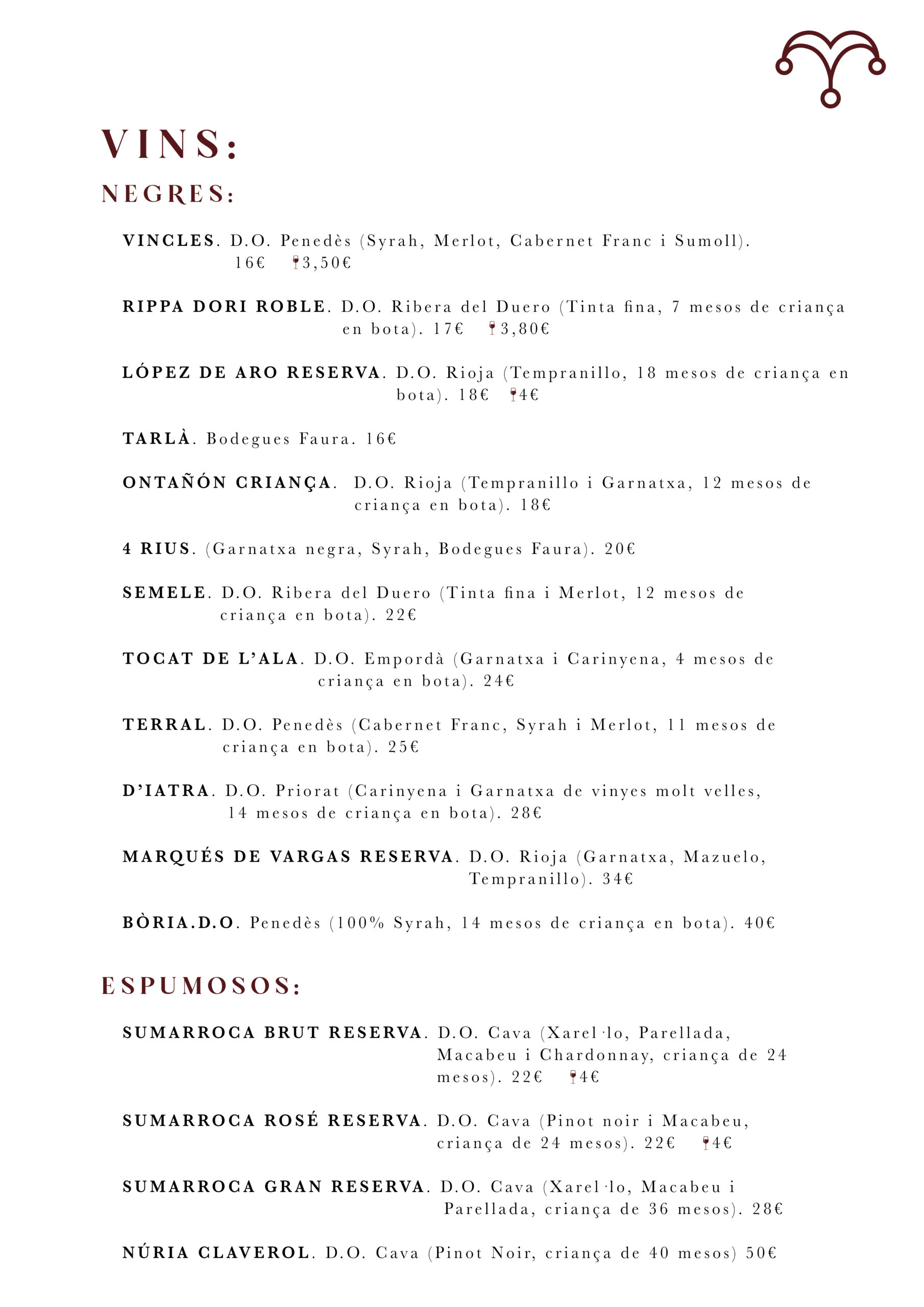 VINS:

NEGRES:

VINCLES. D.O. Penedès (Syrah, Merlot, Cabernet Franc i Sumoll). 16€ 3,50€

RIPPA DORI ROBLE. D.O. Ribera del Duero (Tinta fina, 7 mesos de criança en bota). 17€ 3,80€

LÓPEZ DE ARO RESERVA. D.O. Rioja (Tempranillo, 18 mesos de criança en bota). 18€ 4€

TARLÀ. Bodegues Faura. 16€

ONTAÑÓN CRIANÇA. D.O. Rioja (Tempranillo i Garnatxa, 12 mesos de criança en bota). 18€

4 RIUS. (Garnatxa negra, Syrah, Bodegues Faura). 20€

SEMELE. D.O. Ribera del Duero (Tinta fina i Merlot, 12 mesos de criança en bota). 22€

TOCAT DE L'ALA. D.O. Empordà (Garnatxa i Carinyena, 4 mesos de criança en bota). 24€

TERRAL. D.O. Penedès (Cabernet Franc, Syrah i Merlot, 11 mesos de criança en bota). 25€

D'IATRA. D.O. Priorat (Carinyena i Garnatxa de vinyes molt velles, 14 mesos de criança en bota). 28€

MARQUÉS DE VARGAS RESERVA. D.O. Rioja (Garnatxa, Mazuelo, Tempranillo). 34€

BÒRIA.D.O. Penedès (100% Syrah, 14 mesos de criança en bota). 40€

ESPUMOSOS:

SUMARROCA BRUT RESERVA. D.O. Cava (Xarel·lo, Parellada, Macabeu i Chardonnay, criança de 24 mesos). 22€ 4€

SUMARROCA ROSÉ RESERVA. D.O. Cava (Pinot noir i Macabeu, criança de 24 mesos). 22€ 4€

SUMARROCA GRAN RESERVA. D.O. Cava (Xarel·lo, Macabeu i Parellada, criança de 36 mesos). 28€

NÚRIA CLAVEROL. D.O. Cava (Pinot Noir, criança de 40 mesos) 50€